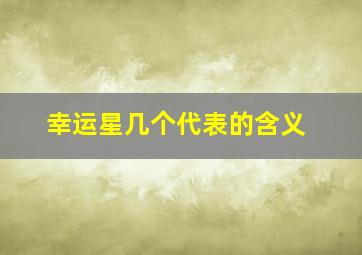 幸运星几个代表的含义